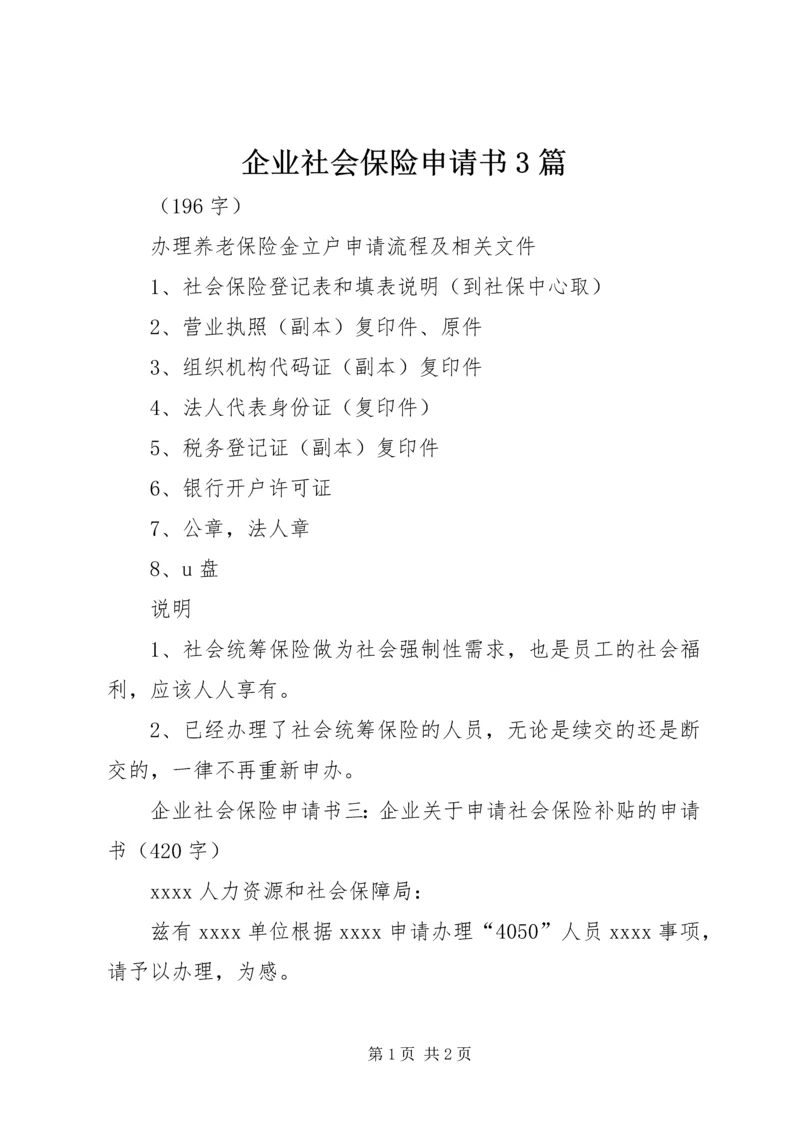 企业社会保险申请书3篇

（196字）

办理养老保险金立户申请流程及相关文件

1、社会保险登记表和填表说明（到社保中心取）

2、营业执照（副本）复印件、原件

3、组织机构代码证（副本）复印件

4、法人代表身份证（复印件）

5、税务登记证（副本）复印件

6、银行开户许可证

7、公章，法人章

8、u盘

说明

1、社会统筹保险做为社会强制性需求，也是员工的社会福利，应该人人享有。

2、已经办理了社会统筹保险的人员，无论是续交的还是断交的，一律不再重新申办。

企业社会保险申请书三：企业关于申请社会保险补贴的申请书（420字）

xxxx人力资源和社会保障局：

兹有xxxx单位根据xxxx申请办理“4050”人员xxxx事项，请予以办理，为感。

第1页 共2页